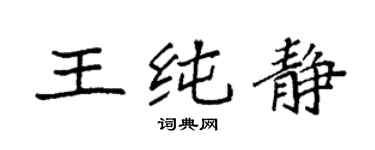 王纯静

词典网